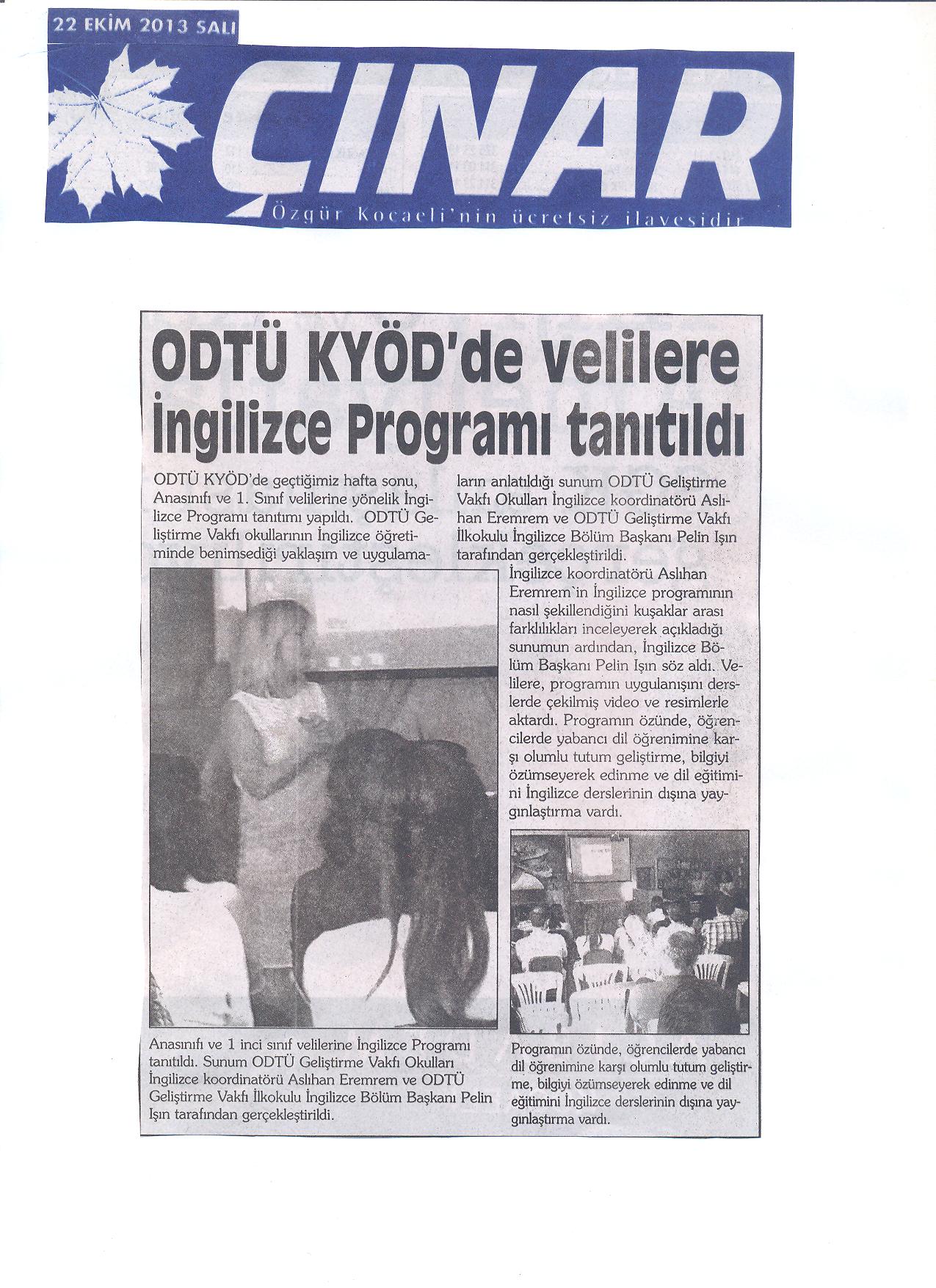 22 EKİM 2013 SALI

ÇINAR

Özgür Kocaeli'nin ücretsiz ilavesidir

ODTÜ KYÖD'de velilere İngilizce Programı tanıtıldı

ODTÜ KYÖD'de geçtiğimiz hafta sonu, Anasınıfı ve 1. Sınıf velilerine yönelik İngilizce Programı tanıtımı yapıldı. ODTÜ Geliştirme Vakfı okullarının İngilizce öğretiminde benimsediği yaklaşım ve uygulamaların anlatıldığı sunum ODTÜ Geliştirme Vakfı Okulları İngilizce koordinatörü Aslıhan Eremrem ve ODTÜ Geliştirme Vakfı İlkokulu İngilizce Bölüm Başkanı Pelin Işın tarafından gerçekleştirildi.

İngilizce koordinatörü Aslıhan Eremrem`in İngilizce programının nasıl şekillendiğini kuşaklar arası farklılıkları inceleyerek açıkladığı sunumun ardından, İngilizce Bölüm Başkanı Pelin Işın söz aldı. Velilere, programın uygulanışını derslerde çekilmiş video ve resimlerle aktardı. Programın özünde, öğrencilerde yabancı dil öğrenimine karşı olumlu tutum geliştirme, bilgiyi özümseyerek edinme ve dil eğitimini İngilizce derslerinin dışına yaygınlaştırma vardı.

Anasınıfı ve 1 inci sınıf velilerine İngilizce Programı tanıtıldı. Sunum ODTÜ Geliştirme Vakfı Okulları İngilizce koordinatörü Aslıhan Eremrem ve ODTÜ Geliştirme Vakfı İlkokulu İngilizce Bölüm Başkanı Pelin Işın tarafından gerçekleştirildi.

Programın özünde, öğrencilerde yabancı dil öğrenimine karşı olumlu tutum geliştirme, bilgiyi özümseyerek edinme ve dil eğitimini İngilizce derslerinin dışına yaygınlaştırma vardı.